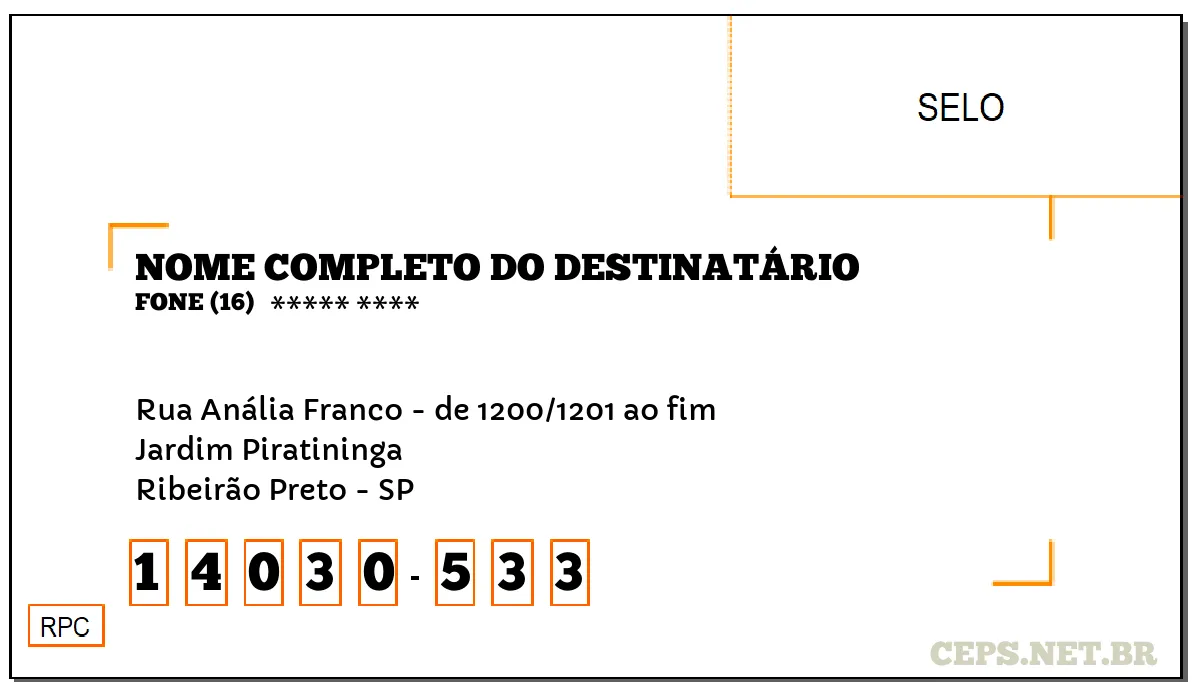 SELO

NOME COMPLETO DO DESTINATÁRIO
FONE (16) ***** ****

Rua Anália Franco - de 1200/1201 ao fim
Jardim Piratininga
Ribeirão Preto - SP

1 4 0 3 0 - 5 3 3

RPC

CEPS.NET.BR